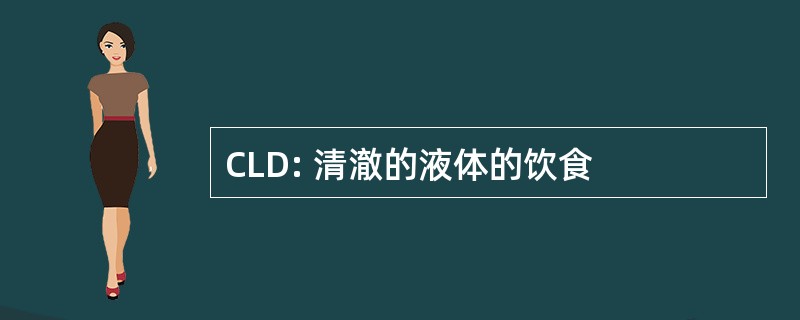 CLD: 清澈的液体的饮食